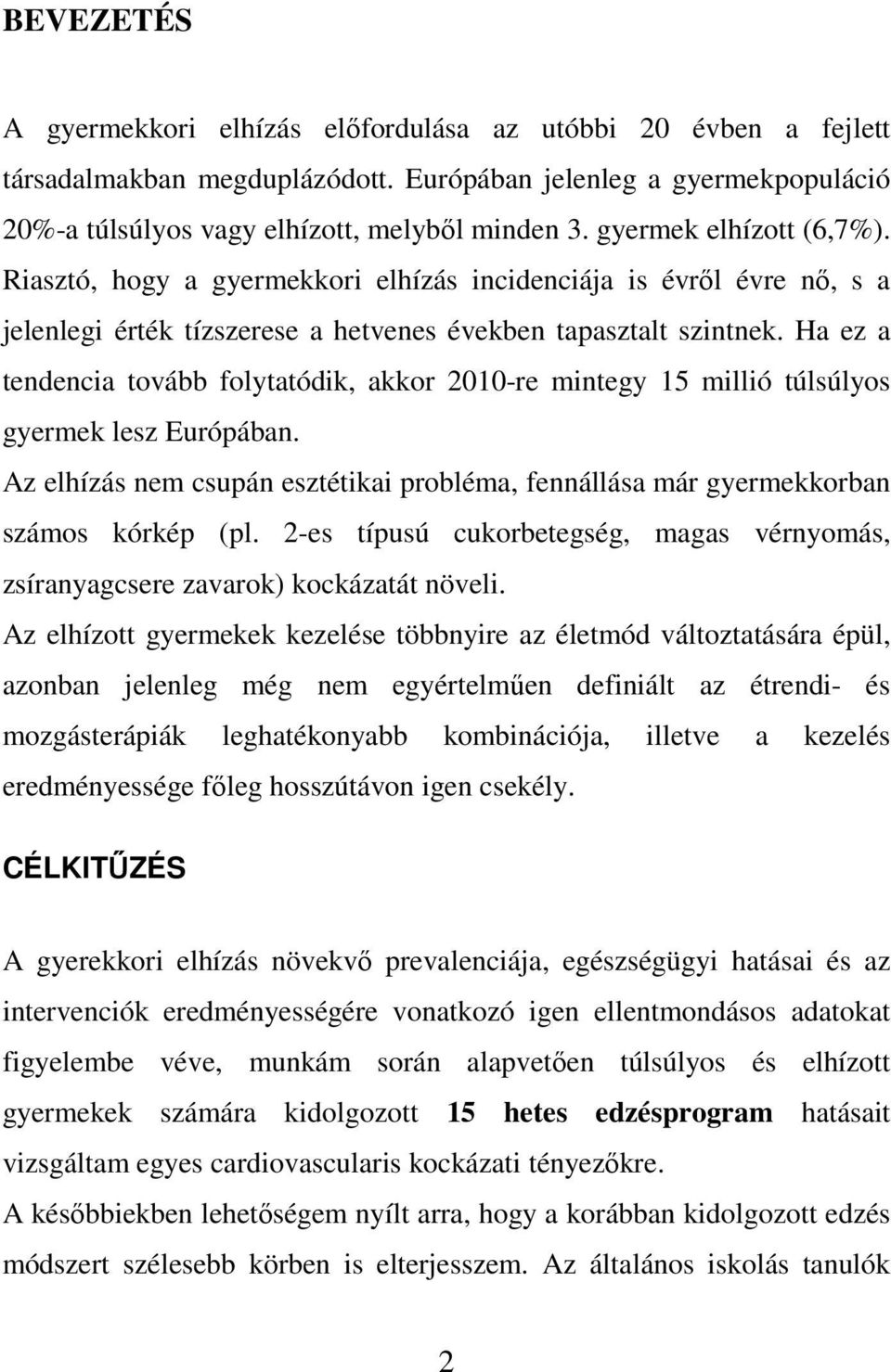 BEVEZETÉS

A gyermekkori elhízás előfordulása az utóbbi 20 évben a fejlett társadalmakban megduplázódott. Európában jelenleg a gyermekpopuláció 20%-a túlsúlyos vagy elhízott, melyből minden 3. gyermek elhízott (6,7%). Riasztó, hogy a gyermekkori elhízás incidenciája is évről évre nő, s a jelenlegi érték tízszerese a hetvenes években tapasztalt szintnek. Ha ez a tendencia tovább folytatódik, akkor 2010-re mintegy 15 millió túlsúlyos gyermek lesz Európában.

Az elhízás nem csupán esztétikai probléma, fennállása már gyermekkorban számos kórkép (pl. 2-es típusú cukorbetegség, magas vérnyomás, zsíranyagcsere zavarok) kockázatát növeli.

Az elhízott gyermekek kezelése többnyire az életmód változtatására épül, azonban jelenleg még nem egyértelműen definiált az étrendi- és mozgásterápiák leghatékonyabb kombinációja, illetve a kezelés eredményessége főleg hosszútávon igen csekély.

CÉLKITŰZÉS

A gyerekkori elhízás növekvő prevalenciája, egészségügyi hatásai és az intervenciók eredményességére vonatkozó igen ellentmondásos adatokat figyelembe véve, munkám során alapvetően túlsúlyos és elhízott gyermekek számára kidolgozott 15 hetes edzésprogram hatásait vizsgáltam egyes cardiovascularis kockázati tényezőkre.

A későbbiekben lehetőségem nyílt arra, hogy a korábban kidolgozott edzés módszert szélesebb körben is elterjesszem. Az általános iskolás tanulók

2